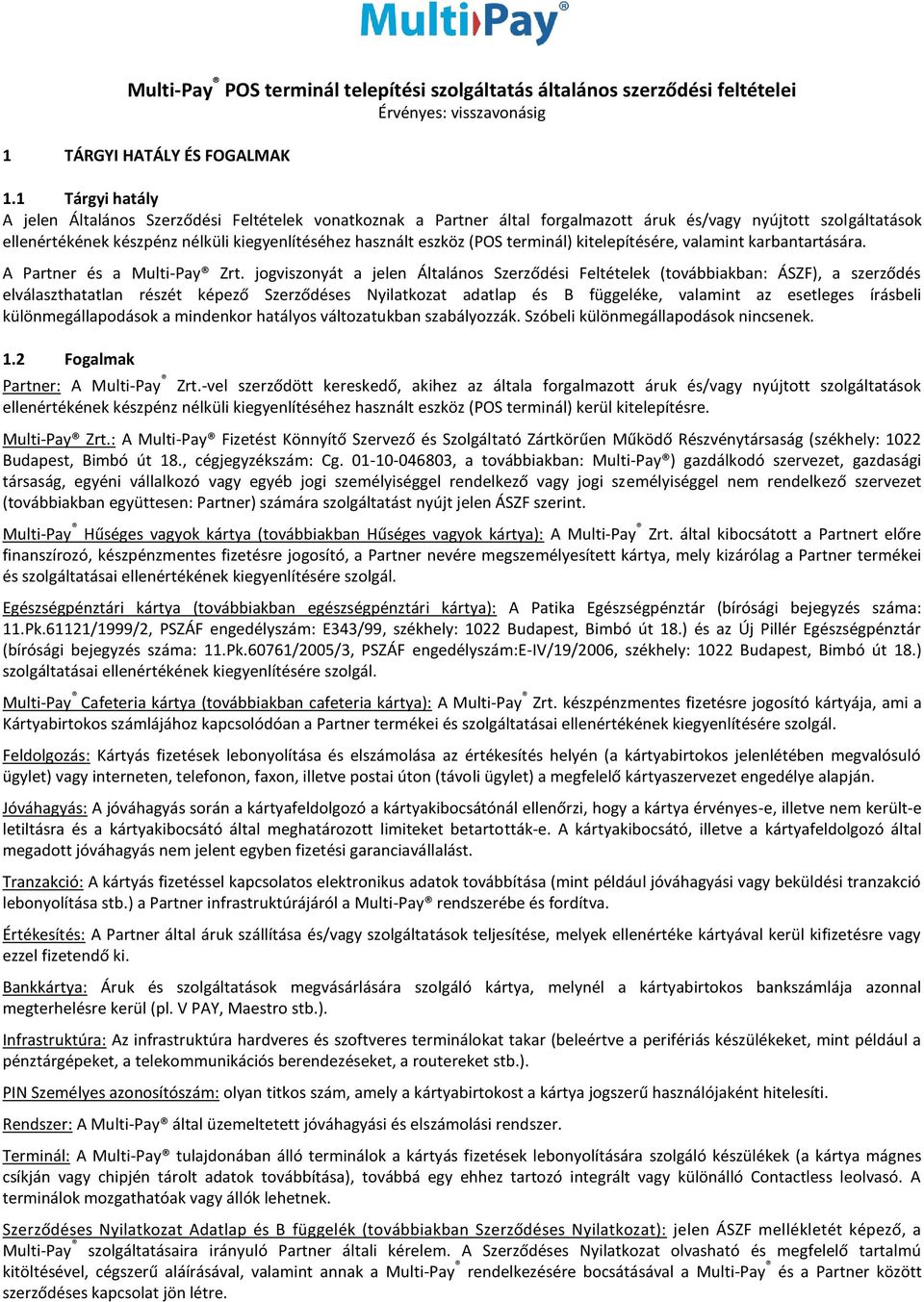 MultiPay®

Multi-Pay® POS terminál telepítési szolgáltatás általános szerződési feltételei
Érvényes: visszavonásig

1 TÁRGYI HATÁLY ÉS FOGALMAK

1.1 Tárgyi hatály
A jelen Általános Szerződési Feltételek vonatkoznak a Partner által forgalmazott áruk és/vagy nyújtott szolgáltatások ellenértékének készpénz nélküli kiegyenlítéséhez használt eszköz (POS terminál) kitelepítésére, valamint karbantartására.

A Partner és a Multi-Pay® Zrt. jogviszonyát a jelen Általános Szerződési Feltételek (továbbiakban: ÁSZF), a szerződés elválaszthatatlan részét képező Szerződéses Nyilatkozat adatlap és B függeléke, valamint az esetleges írásbeli különmegállapodások a mindenkor hatályos változatukban szabályozzák. Szóbeli különmegállapodások nincsenek.

1.2 Fogalmak
Partner: A Multi-Pay® Zrt.-vel szerződött kereskedő, akihez az általa forgalmazott áruk és/vagy nyújtott szolgáltatások ellenértékének készpénz nélküli kiegyenlítéséhez használt eszköz (POS terminál) kerül kitelepítésre.

Multi-Pay® Zrt.: A Multi-Pay® Fizetést Könnyítő Szervező és Szolgáltató Zártkörűen Működő Részvénytársaság (székhely: 1022 Budapest, Bimbó út 18., cégjegyzékszám: Cg. 01-10-046803, a továbbiakban: Multi-Pay®) gazdálkodó szervezet, gazdasági társaság, egyéni vállalkozó vagy egyéb jogi személyiséggel rendelkező vagy jogi személyiséggel nem rendelkező szervezet (továbbiakban együttesen: Partner) számára szolgáltatást nyújt jelen ÁSZF szerint.

Multi-Pay® Hűséges vagyok kártya (továbbiakban Hűséges vagyok kártya): A Multi-Pay® Zrt. által kibocsátott a Partnert előre finanszírozó, készpénzmentes fizetésre jogosító, a Partner nevére megszemélyesített kártya, mely kizárólag a Partner termékei és szolgáltatásai ellenértékének kiegyenlítésére szolgál.

Egészségpénztári kártya (továbbiakban egészségpénztári kártya): A Patika Egészségpénztár (bírósági bejegyzés száma: 11.Pk.61121/1999/2, PSZÁF engedélyszám: E343/99, székhely: 1022 Budapest, Bimbó út 18.) és az Új Pillér Egészségpénztár (bírósági bejegyzés száma: 11.Pk.60761/2005/3, PSZÁF engedélyszám:E-IV/19/2006, székhely: 1022 Budapest, Bimbó út 18.) szolgáltatásai ellenértékének kiegyenlítésére szolgál.

Multi-Pay® Cafeteria kártya (továbbiakban cafeteria kártya): A Multi-Pay® Zrt. készpénzmentes fizetésre jogosító kártyája, ami a Kártyabirtokos számlájához kapcsolódóan a Partner termékei és szolgáltatásai ellenértékének kiegyenlítésére szolgál.

Feldolgozás: Kártyás fizetések lebonyolítása és elszámolása az értékesítés helyén (a kártyabirtokos jelenlétében megvalósuló ügylet) vagy interneten, telefonon, faxon, illetve postai úton (távoli ügylet) a megfelelő kártyaszervezet engedélye alapján.

Jóváhagyás: A jóváhagyás során a kártyafeldolgozó a kártyakibocsátónál ellenőrzi, hogy a kártya érvényes-e, illetve nem került-e letiltásra és a kártyakibocsátó által meghatározott limiteket betartották-e. A kártyakibocsátó, illetve a kártyafeldolgozó által megadott jóváhagyás nem jelent egyben fizetési garanciavállalást.

Tranzakció: A kártyás fizetéssel kapcsolatos elektronikus adatok továbbítása (mint például jóváhagyási vagy beküldési tranzakció lebonyolítása stb.) a Partner infrastruktúrájáról a Multi-Pay® rendszerébe és fordítva.

Értékesítés: A Partner által áruk szállítása és/vagy szolgáltatások teljesítése, melyek ellenértéke kártyával kerül kifizetésre vagy ezzel fizetendő ki.

Bankkártya: Áruk és szolgáltatások megvásárlására szolgáló kártya, melynél a kártyabirtokos bankszámlája azonnal megterhelésre kerül (pl. V PAY, Maestro stb.).

Infrastruktúra: Az infrastruktúra hardveres és szoftveres terminálokat takar (beleértve a perifériás készülékeket, mint például a pénztárgépeket, a telekommunikációs berendezéseket, a routereket stb.).

PIN Személyes azonosítószám: olyan titkos szám, amely a kártyabirtokost a kártya jogszerű használójaként hitelesíti.

Rendszer: A Multi-Pay® által üzemeltetett jóváhagyási és elszámolási rendszer.

Terminál: A Multi-Pay® tulajdonában álló terminálok a kártyás fizetések lebonyolítására szolgáló készülékek (a kártya mágnes csíkján vagy chipjén tárolt adatok továbbítása), továbbá egy ehhez tartozó integrált vagy különálló Contactless leolvasó. A terminálok mozgathatóak vagy állók lehetnek.

Szerződéses Nyilatkozat Adatlap és B függelék (továbbiakban Szerződéses Nyilatkozat): jelen ÁSZF mellékletét képező, a Multi-Pay® szolgáltatásaira irányuló Partner általi kérelem. A Szerződéses Nyilatkozat olvasható és megfelelő tartalmú kitöltésével, cégszerű aláírásával, valamint annak a Multi-Pay® rendelkezésére bocsátásával a Multi-Pay® és a Partner között szerződéses kapcsolat jön létre.